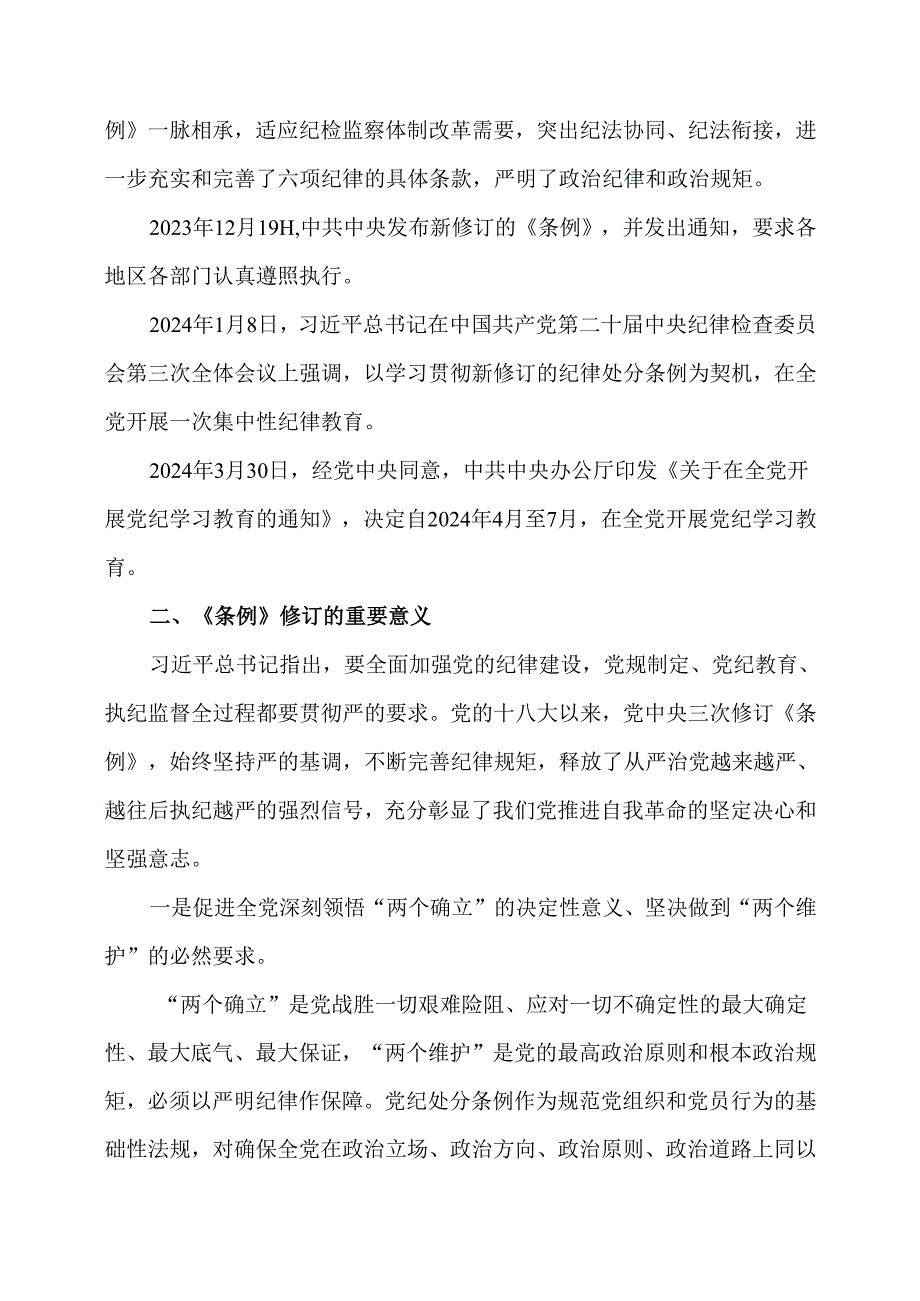 例》一脉相承，适应纪检监察体制改革需要，突出纪法协同、纪法衔接，进一步充实和完善了六项纪律的具体条款，严明了政治纪律和政治规矩。

2023年12月19H,中共中央发布新修订的《条例》，并发出通知，要求各地区各部门认真遵照执行。

2024年1月8日，习近平总书记在中国共产党第二十届中央纪律检查委员会第三次全体会议上强调，以学习贯彻新修订的纪律处分条例为契机，在全党开展一次集中性纪律教育。

2024年3月30日，经党中央同意，中共中央办公厅印发《关于在全党开展党纪学习教育的通知》，决定自2024年4月至7月，在全党开展党纪学习教育。

二、《条例》修订的重要意义

习近平总书记指出，要全面加强党的纪律建设，党规制定、党纪教育、执纪监督全过程都要贯彻严的要求。党的十八大以来，党中央三次修订《条例》，始终坚持严的基调，不断完善纪律规矩，释放了从严治党越来越严、越往后执纪越严的强烈信号，充分彰显了我们党推进自我革命的坚定决心和坚强意志。

一是促进全党深刻领悟“两个确立”的决定性意义、坚决做到“两个维护”的必然要求。

“两个确立”是党战胜一切艰难险阻、应对一切不确定性的最大确定性、最大底气、最大保证，“两个维护”是党的最高政治原则和根本政治规矩，必须以严明纪律作保障。党纪处分条例作为规范党组织和党员行为的基础性法规，对确保全党在政治立场、政治方向、政治原则、政治道路上同以